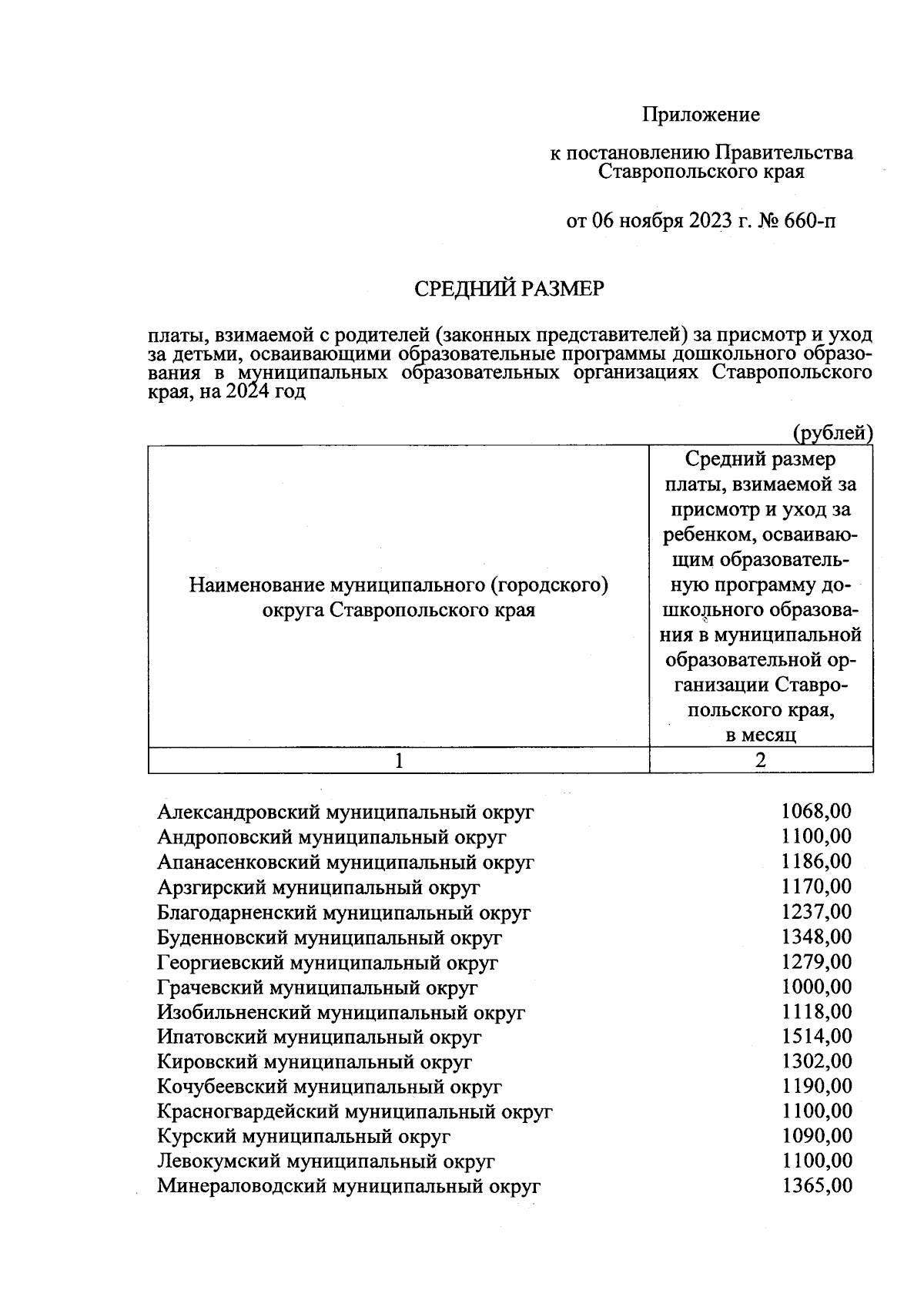 Приложение

к постановлению Правительства Ставропольского края

от 06 ноября 2023 г. № 660-п

СРЕДНИЙ РАЗМЕР

платы, взимаемой с родителей (законных представителей) за присмотр и уход за детьми, осваивающими образовательные программы дошкольного образования в муниципальных образовательных организациях Ставропольского края, на 2024 год

(рублей)

| Наименование муниципального (городского) округа Ставропольского края | Средний размер платы, взимаемой за присмотр и уход за ребенком, осваивающим образовательную программу дошкольного образования в муниципальной образовательной организации Ставропольского края, в месяц |
|---|---|
| 1 | 2 |
| Александровский муниципальный округ | 1068,00 |
| Андроповский муниципальный округ | 1100,00 |
| Апанасенковский муниципальный округ | 1186,00 |
| Арзгирский муниципальный округ | 1170,00 |
| Благодарненский муниципальный округ | 1237,00 |
| Буденновский муниципальный округ | 1348,00 |
| Георгиевский муниципальный округ | 1279,00 |
| Грачевский муниципальный округ | 1000,00 |
| Изобильненский муниципальный округ | 1118,00 |
| Ипатовский муниципальный округ | 1514,00 |
| Кировский муниципальный округ | 1302,00 |
| Кочубеевский муниципальный округ | 1190,00 |
| Красногвардейский муниципальный округ | 1100,00 |
| Курский муниципальный округ | 1090,00 |
| Левокумский муниципальный округ | 1100,00 |
| Минераловодский муниципальный округ | 1365,00 |